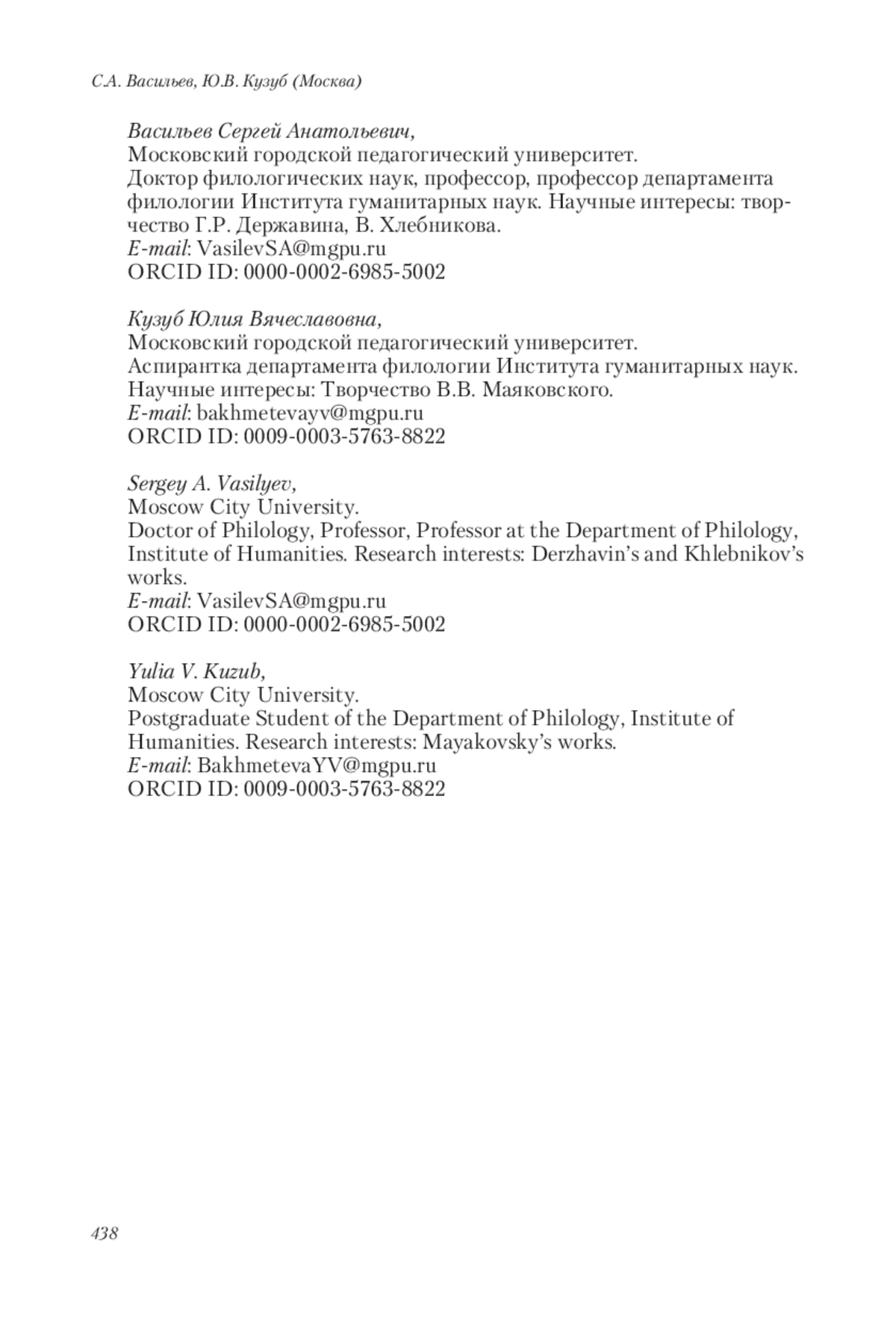 С.А. Васильев, Ю.В. Кузуб (Москва)

Васильев Сергей Анатольевич,
Московский городской педагогический университет.
Доктор филологических наук, профессор, профессор департамента филологии Института гуманитарных наук. Научные интересы: творчество Г.Р. Державина, В. Хлебникова.
E-mail: VasilevSA@mgpu.ru
ORCID ID: 0000-0002-6985-5002

Кузуб Юлия Вячеславовна,
Московский городской педагогический университет.
Аспирантка департамента филологии Института гуманитарных наук. Научные интересы: Творчество В.В. Маяковского.
E-mail: bakhmetevayv@mgpu.ru
ORCID ID: 0009-0003-5763-8822

Sergey A. Vasilyev,
Moscow City University.
Doctor of Philology, Professor, Professor at the Department of Philology, Institute of Humanities. Research interests: Derzhavin's and Khlebnikov's works.
E-mail: VasilevSA@mgpu.ru
ORCID ID: 0000-0002-6985-5002

Yulia V. Kuzub,
Moscow City University.
Postgraduate Student of the Department of Philology, Institute of Humanities. Research interests: Mayakovsky's works.
E-mail: BakhmetevaYV@mgpu.ru
ORCID ID: 0009-0003-5763-8822

438